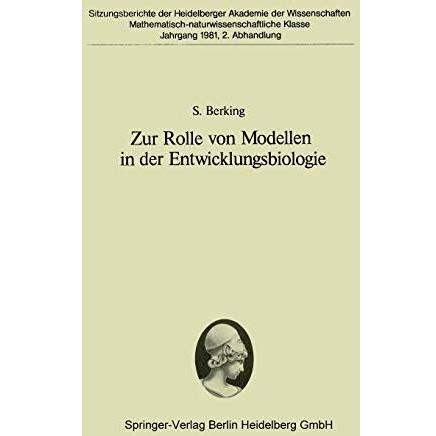 Sitzungsberichte der Heidelberger Akademie der Wissenschaften
Mathematisch-naturwissenschaftliche Klasse
Jahrgang 1981, 2. Abhandlung

S. Berking

Zur Rolle von Modellen
in der Entwicklungsbiologie

Springer-Verlag Berlin Heidelberg GmbH